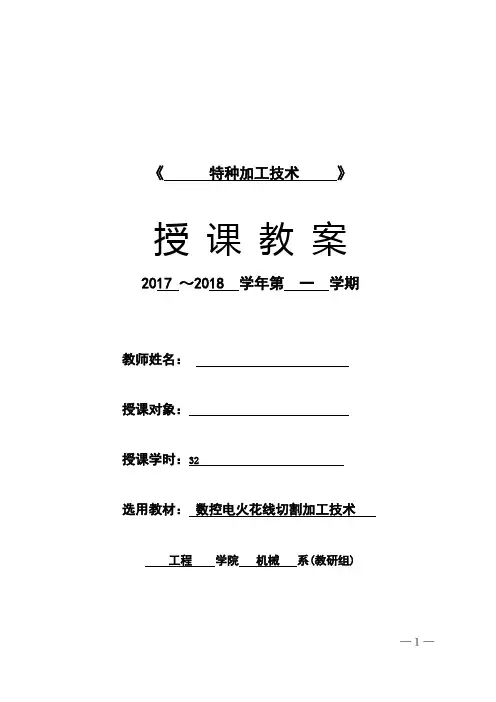 《 特种加工技术 》

授 课 教 案

2017 ～2018 学年第 一 学期

教师姓名：

授课对象：

授课学时：32

选用教材： 数控电火花线切割加工技术

工程 学院 机械 系(教研组)

—1—